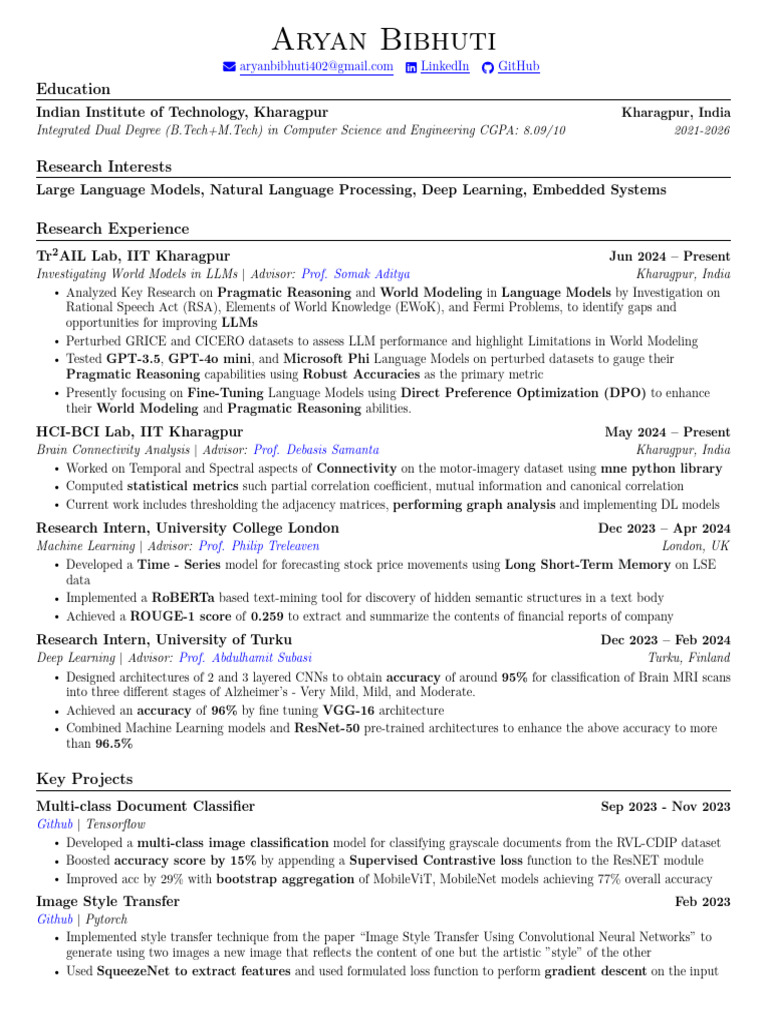 Aryan Bibhuti

aryanbibhuti402@gmail.com LinkedIn GitHub

Education

Indian Institute of Technology, Kharagpur Kharagpur, India
Integrated Dual Degree (B.Tech+M.Tech) in Computer Science and Engineering CGPA: 8.09/10 2021-2026

Research Interests

Large Language Models, Natural Language Processing, Deep Learning, Embedded Systems

Research Experience

Tr$^2$AIL Lab, IIT Kharagpur Jun 2024 – Present
Investigating World Models in LLMs | Advisor: Prof. Somak Aditya Kharagpur, India

• Analyzed Key Research on Pragmatic Reasoning and World Modeling in Language Models by Investigation on Rational Speech Act (RSA), Elements of World Knowledge (EWoK), and Fermi Problems, to identify gaps and opportunities for improving LLMs
• Perturbed GRICE and CICERO datasets to assess LLM performance and highlight Limitations in World Modeling
• Tested GPT-3.5, GPT-4o mini, and Microsoft Phi Language Models on perturbed datasets to gauge their Pragmatic Reasoning capabilities using Robust Accuracies as the primary metric
• Presently focusing on Fine-Tuning Language Models using Direct Preference Optimization (DPO) to enhance their World Modeling and Pragmatic Reasoning abilities.

HCI-BCI Lab, IIT Kharagpur May 2024 – Present
Brain Connectivity Analysis | Advisor: Prof. Debasis Samanta Kharagpur, India

• Worked on Temporal and Spectral aspects of Connectivity on the motor-imagery dataset using mne python library
• Computed statistical metrics such partial correlation coefficient, mutual information and canonical correlation
• Current work includes thresholding the adjacency matrices, performing graph analysis and implementing DL models

Research Intern, University College London Dec 2023 – Apr 2024
Machine Learning | Advisor: Prof. Philip Treleaven London, UK

• Developed a Time - Series model for forecasting stock price movements using Long Short-Term Memory on LSE data
• Implemented a RoBERTa based text-mining tool for discovery of hidden semantic structures in a text body
• Achieved a ROUGE-1 score of 0.259 to extract and summarize the contents of financial reports of company

Research Intern, University of Turku Dec 2023 – Feb 2024
Deep Learning | Advisor: Prof. Abdulhamit Subasi Turku, Finland

• Designed architectures of 2 and 3 layered CNNs to obtain accuracy of around 95% for classification of Brain MRI scans into three different stages of Alzheimer's - Very Mild, Mild, and Moderate.
• Achieved an accuracy of 96% by fine tuning VGG-16 architecture
• Combined Machine Learning models and ResNet-50 pre-trained architectures to enhance the above accuracy to more than 96.5%

Key Projects

Multi-class Document Classifier Sep 2023 - Nov 2023
Github | Tensorflow

• Developed a multi-class image classification model for classifying grayscale documents from the RVL-CDIP dataset
• Boosted accuracy score by 15% by appending a Supervised Contrastive loss function to the ResNET module
• Improved acc by 29% with bootstrap aggregation of MobileViT, MobileNet models achieving 77% overall accuracy

Image Style Transfer Feb 2023
Github | Pytorch

• Implemented style transfer technique from the paper "Image Style Transfer Using Convolutional Neural Networks" to generate using two images a new image that reflects the content of one but the artistic "style" of the other
• Used SqueezeNet to extract features and used formulated loss function to perform gradient descent on the input